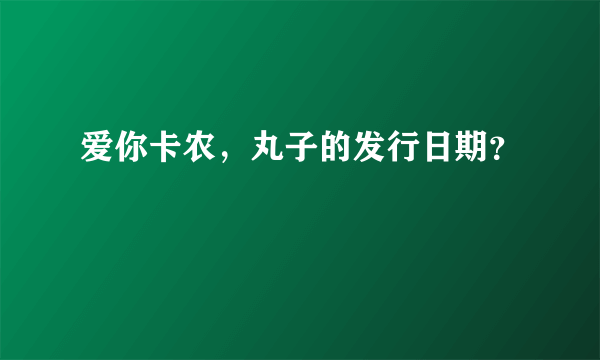 爱你卡农，丸子的发行日期?